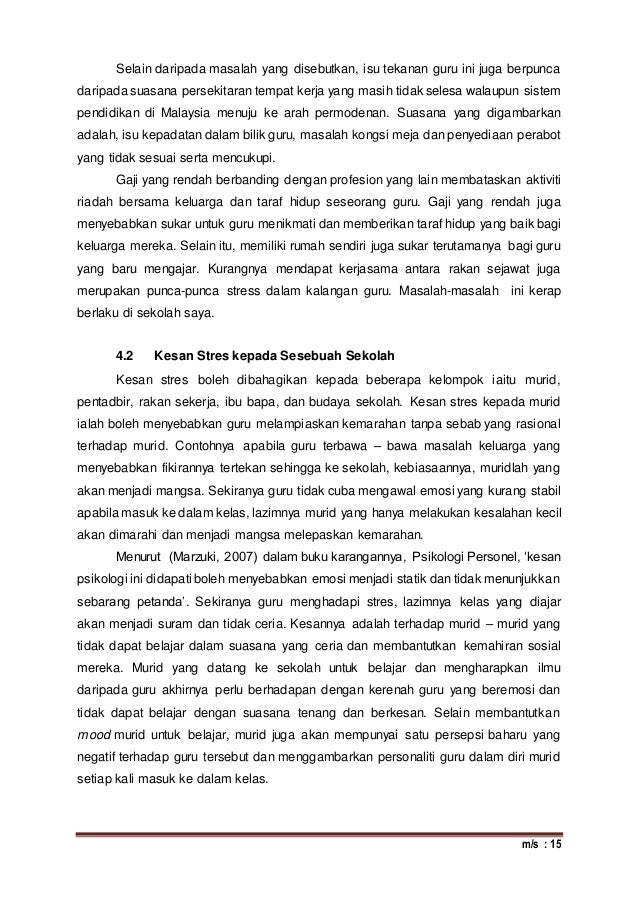 Selain daripada masalah yang disebutkan, isu tekanan guru ini juga berpunca daripada suasana persekitaran tempat kerja yang masih tidak selesa walaupun sistem pendidikan di Malaysia menuju ke arah permodenan. Suasana yang digambarkan adalah, isu kepadatan dalam bilik guru, masalah kongsi meja dan penyediaan perabot yang tidak sesuai serta mencukupi.

Gaji yang rendah berbanding dengan profesion yang lain membataskan aktiviti riadah bersama keluarga dan taraf hidup seseorang guru. Gaji yang rendah juga menyebabkan sukar untuk guru menikmati dan memberikan taraf hidup yang baik bagi keluarga mereka. Selain itu, memiliki rumah sendiri juga sukar terutamanya bagi guru yang baru mengajar. Kurangnya mendapat kerjasama antara rakan sejawat juga merupakan punca-punca stress dalam kalangan guru. Masalah-masalah ini kerap berlaku di sekolah saya.

4.2 Kesan Stres kepada Sesebuah Sekolah

Kesan stres boleh dibahagikan kepada beberapa kelompok iaitu murid, pentadbir, rakan sekerja, ibu bapa, dan budaya sekolah. Kesan stres kepada murid ialah boleh menyebabkan guru melampiaskan kemarahan tanpa sebab yang rasional terhadap murid. Contohnya apabila guru terbawa – bawa masalah keluarga yang menyebabkan fikirannya tertekan sehingga ke sekolah, kebiasaannya, muridlah yang akan menjadi mangsa. Sekiranya guru tidak cuba mengawal emosi yang kurang stabil apabila masuk ke dalam kelas, lazimnya murid yang hanya melakukan kesalahan kecil akan dimarahi dan menjadi mangsa melepaskan kemarahan.

Menurut (Marzuki, 2007) dalam buku karangannya, Psikologi Personel, 'kesan psikologi ini didapati boleh menyebabkan emosi menjadi statik dan tidak menunjukkan sebarang petanda'. Sekiranya guru menghadapi stres, lazimnya kelas yang diajar akan menjadi suram dan tidak ceria. Kesannya adalah terhadap murid – murid yang tidak dapat belajar dalam suasana yang ceria dan membantutkan kemahiran sosial mereka. Murid yang datang ke sekolah untuk belajar dan mengharapkan ilmu daripada guru akhirnya perlu berhadapan dengan kerenah guru yang beremosi dan tidak dapat belajar dengan suasana tenang dan berkesan. Selain membantutkan mood murid untuk belajar, murid juga akan mempunyai satu persepsi baharu yang negatif terhadap guru tersebut dan menggambarkan personaliti guru dalam diri murid setiap kali masuk ke dalam kelas.

m/s : 15